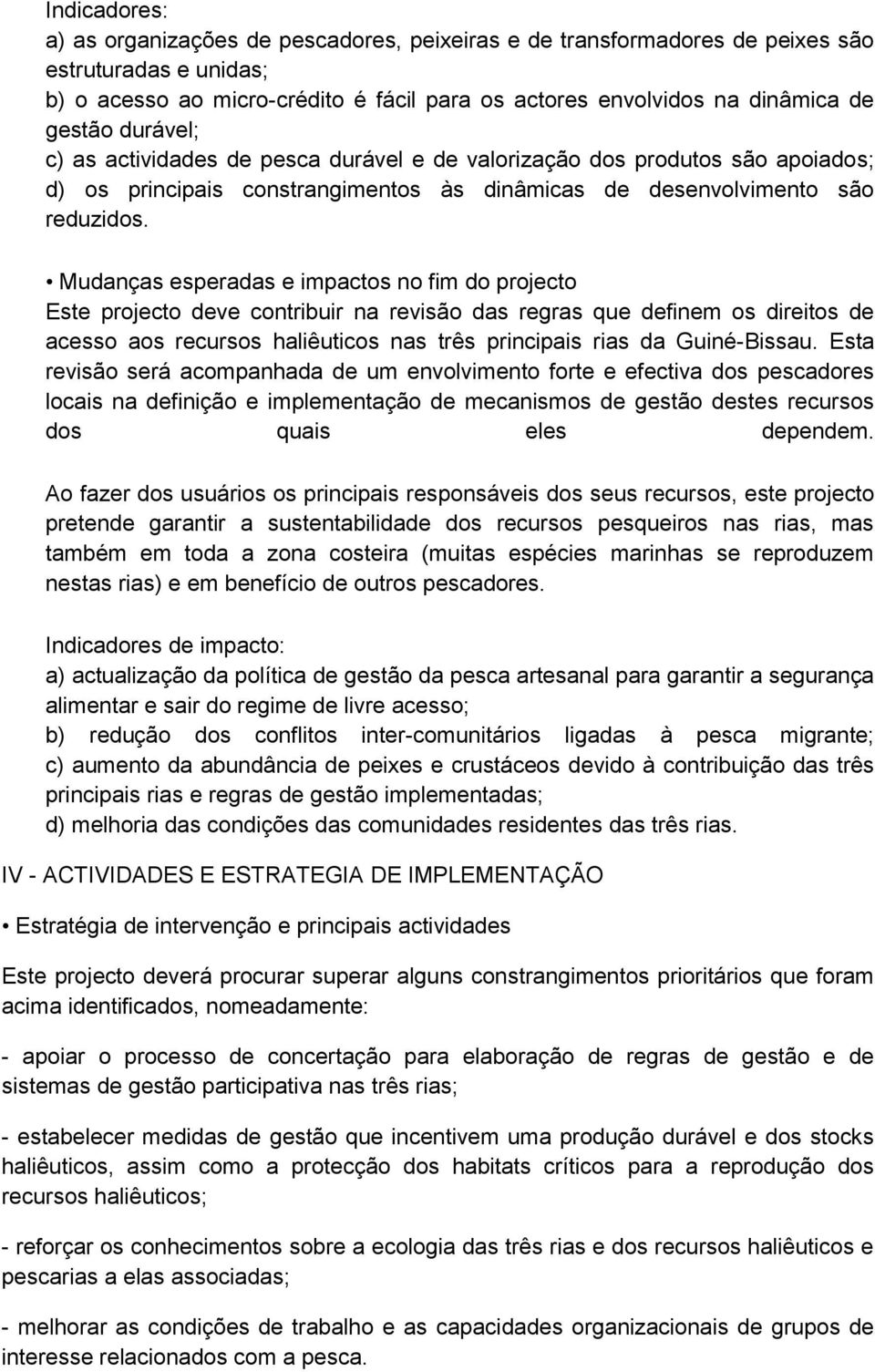 Indicadores:
a) as organizações de pescadores, peixeiras e de transformadores de peixes são estruturadas e unidas;
b) o acesso ao micro-crédito é fácil para os actores envolvidos na dinâmica de gestão durável;
c) as actividades de pesca durável e de valorização dos produtos são apoiados;
d) os principais constrangimentos às dinâmicas de desenvolvimento são reduzidos.

• Mudanças esperadas e impactos no fim do projecto
Este projecto deve contribuir na revisão das regras que definem os direitos de acesso aos recursos haliêuticos nas três principais rias da Guiné-Bissau. Esta revisão será acompanhada de um envolvimento forte e efectiva dos pescadores locais na definição e implementação de mecanismos de gestão destes recursos dos quais eles dependem.

Ao fazer dos usuários os principais responsáveis dos seus recursos, este projecto pretende garantir a sustentabilidade dos recursos pesqueiros nas rias, mas também em toda a zona costeira (muitas espécies marinhas se reproduzem nestas rias) e em benefício de outros pescadores.

Indicadores de impacto:
a) actualização da política de gestão da pesca artesanal para garantir a segurança alimentar e sair do regime de livre acesso;
b) redução dos conflitos inter-comunitários ligadas à pesca migrante;
c) aumento da abundância de peixes e crustáceos devido à contribuição das três principais rias e regras de gestão implementadas;
d) melhoria das condições das comunidades residentes das três rias.

IV - ACTIVIDADES E ESTRATEGIA DE IMPLEMENTAÇÃO

• Estratégia de intervenção e principais actividades

Este projecto deverá procurar superar alguns constrangimentos prioritários que foram acima identificados, nomeadamente:

- apoiar o processo de concertação para elaboração de regras de gestão e de sistemas de gestão participativa nas três rias;

- estabelecer medidas de gestão que incentivem uma produção durável e dos stocks haliêuticos, assim como a protecção dos habitats críticos para a reprodução dos recursos haliêuticos;

- reforçar os conhecimentos sobre a ecologia das três rias e dos recursos haliêuticos e pescarias a elas associadas;

- melhorar as condições de trabalho e as capacidades organizacionais de grupos de interesse relacionados com a pesca.